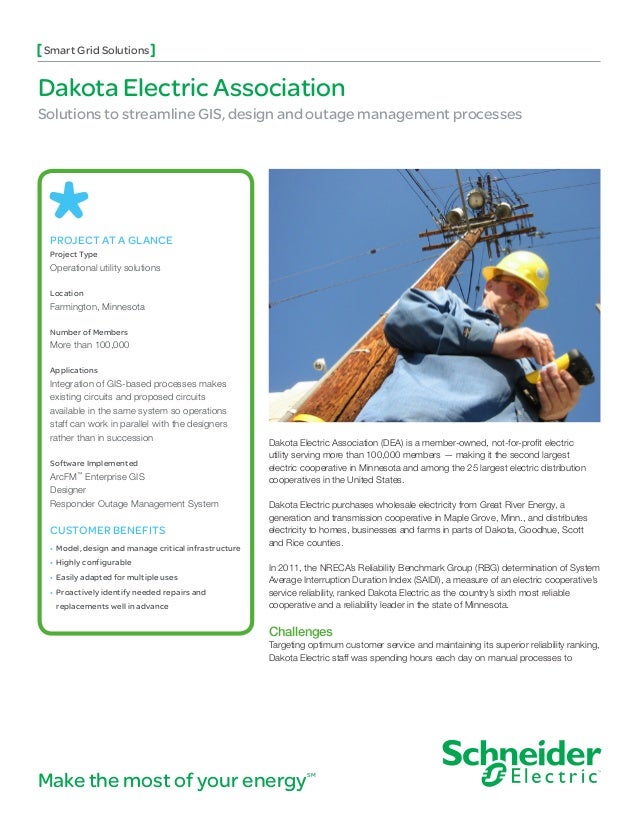 [Smart Grid Solutions]

Dakota Electric Association

Solutions to streamline GIS, design and outage management processes

PROJECT AT A GLANCE

Project Type
Operational utility solutions

Location
Farmington, Minnesota

Number of Members
More than 100,000

Applications
Integration of GIS-based processes makes existing circuits and proposed circuits available in the same system so operations staff can work in parallel with the designers rather than in succession

Software Implemented
ArcFM™ Enterprise GIS
Designer
Responder Outage Management System

CUSTOMER BENEFITS

• Model, design and manage critical infrastructure
• Highly configurable
• Easily adapted for multiple uses
• Proactively identify needed repairs and replacements well in advance

Dakota Electric Association (DEA) is a member-owned, not-for-profit electric utility serving more than 100,000 members — making it the second largest electric cooperative in Minnesota and among the 25 largest electric distribution cooperatives in the United States.

Dakota Electric purchases wholesale electricity from Great River Energy, a generation and transmission cooperative in Maple Grove, Minn., and distributes electricity to homes, businesses and farms in parts of Dakota, Goodhue, Scott and Rice counties.

In 2011, the NRECA's Reliability Benchmark Group (RBG) determination of System Average Interruption Duration Index (SAIDI), a measure of an electric cooperative's service reliability, ranked Dakota Electric as the country's sixth most reliable cooperative and a reliability leader in the state of Minnesota.

Challenges
Targeting optimum customer service and maintaining its superior reliability ranking, Dakota Electric staff was spending hours each day on manual processes to

Make the most of your energy℠

Schneider Electric